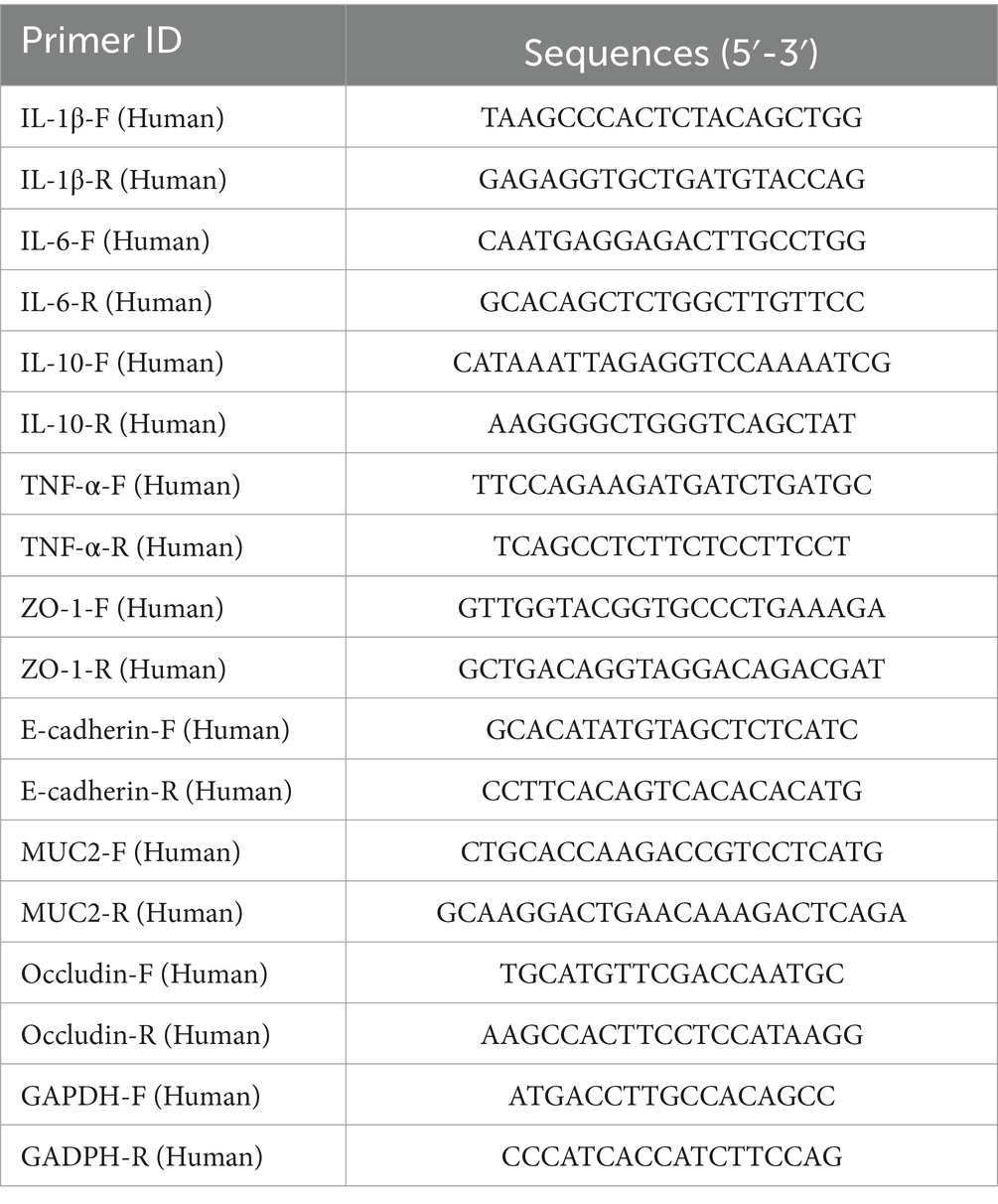 | Primer ID | Sequences (5′-3′) |
|---|---|
| IL-1β-F (Human) | TAAGCCCACTCTACAGCTGG |
| IL-1β-R (Human) | GAGAGGTGCTGATGTACCAG |
| IL-6-F (Human) | CAATGAGGAGACTTGCCTGG |
| IL-6-R (Human) | GCACAGCTCTGGCTTGTTCC |
| IL-10-F (Human) | CATAAATTAGAGGTCCAAAATCG |
| IL-10-R (Human) | AAGGGGCTGGGTCAGCTAT |
| TNF-α-F (Human) | TTCCAGAAGATGATCTGATGC |
| TNF-α-R (Human) | TCAGCCTCTTCTCCTTCCT |
| ZO-1-F (Human) | GTTGGTACGGTGCCCTGAAAGA |
| ZO-1-R (Human) | GCTGACAGGTAGGACAGACGAT |
| E-cadherin-F (Human) | GCACATATGTAGCTCTCATC |
| E-cadherin-R (Human) | CCTTCACAGTCACACACATG |
| MUC2-F (Human) | CTGCACCAAGACCGTCCTCATG |
| MUC2-R (Human) | GCAAGGACTGAACAAAGACTCAGA |
| Occludin-F (Human) | TGCATGTTCGACCAATGC |
| Occludin-R (Human) | AAGCCACTTCCTCCATAAGG |
| GAPDH-F (Human) | ATGACCTTGCCACAGCC |
| GADPH-R (Human) | CCCATCACCATCTTCCAG |